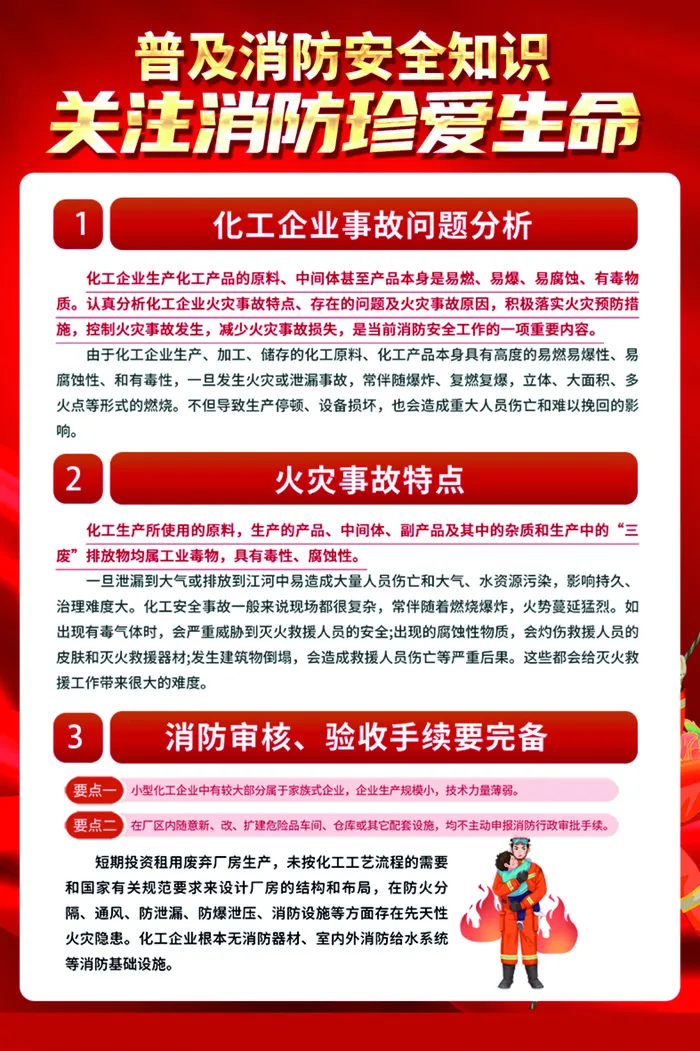 普及消防安全知识
关注消防珍爱生命

1 化工企业事故问题分析

化工企业生产化工产品的原料、中间体甚至产品本身是易燃、易爆、易腐蚀、有毒物质。认真分析化工企业火灾事故特点、存在的问题及火灾事故原因，积极落实火灾预防措施，控制火灾事故发生，减少火灾事故损失，是当前消防安全工作的一项重要内容。

由于化工企业生产、加工、储存的化工原料、化工产品本身具有高度的易燃易爆性、易腐蚀性、和有毒性，一旦发生火灾或泄漏事故，常伴随爆炸、复燃复爆，立体、大面积、多火点等形式的燃烧。不但导致生产停顿、设备损坏，也会造成重大人员伤亡和难以挽回的影响。

2 火灾事故特点

化工生产所使用的原料，生产的产品、中间体、副产品及其中的杂质和生产中的“三废”排放物均属工业毒物，具有毒性、腐蚀性。

一旦泄漏到大气或排放到江河中易造成大量人员伤亡和大气、水资源污染，影响持久、治理难度大。化工安全事故一般来说现场都很复杂，常伴随着燃烧爆炸，火势蔓延猛烈。如出现有毒气体时，会严重威胁到灭火救援人员的安全;出现的腐蚀性物质，会灼伤救援人员的皮肤和灭火救援器材;发生建筑物倒塌，会造成救援人员伤亡等严重后果。这些都会给灭火救援工作带来很大的难度。

3 消防审核、验收手续要完备

要点一 小型化工企业中有较大部分属于家族式企业，企业生产规模小，技术力量薄弱。

要点二 在厂区内随意新、改、扩建危险品车间、仓库或其它配套设施，均不主动申报消防行政审批手续。

短期投资租用废弃厂房生产，未按化工工艺流程的需要和国家有关规范要求来设计厂房的结构和布局，在防火分隔、通风、防泄漏、防爆泄压、消防设施等方面存在先天性火灾隐患。化工企业根本无消防器材、室内外消防给水系统等消防基础设施。